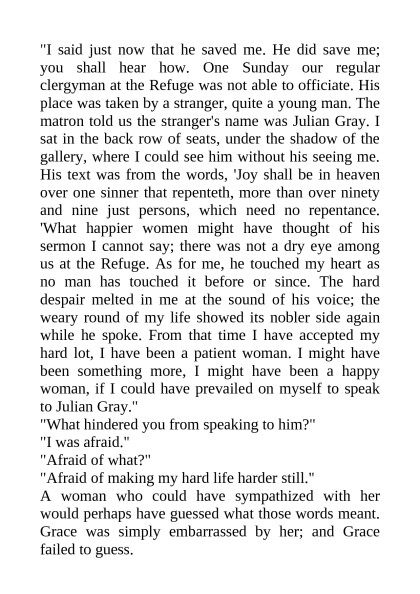 "I said just now that he saved me. He did save me; you shall hear how. One Sunday our regular clergyman at the Refuge was not able to officiate. His place was taken by a stranger, quite a young man. The matron told us the stranger's name was Julian Gray. I sat in the back row of seats, under the shadow of the gallery, where I could see him without his seeing me. His text was from the words, 'Joy shall be in heaven over one sinner that repenteth, more than over ninety and nine just persons, which need no repentance. 'What happier women might have thought of his sermon I cannot say; there was not a dry eye among us at the Refuge. As for me, he touched my heart as no man has touched it before or since. The hard despair melted in me at the sound of his voice; the weary round of my life showed its nobler side again while he spoke. From that time I have accepted my hard lot, I have been a patient woman. I might have been something more, I might have been a happy woman, if I could have prevailed on myself to speak to Julian Gray."
"What hindered you from speaking to him?"
"I was afraid."
"Afraid of what?"
"Afraid of making my hard life harder still."
A woman who could have sympathized with her would perhaps have guessed what those words meant. Grace was simply embarrassed by her; and Grace failed to guess.